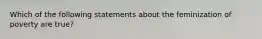 Which of the following statements about the feminization of poverty are true?